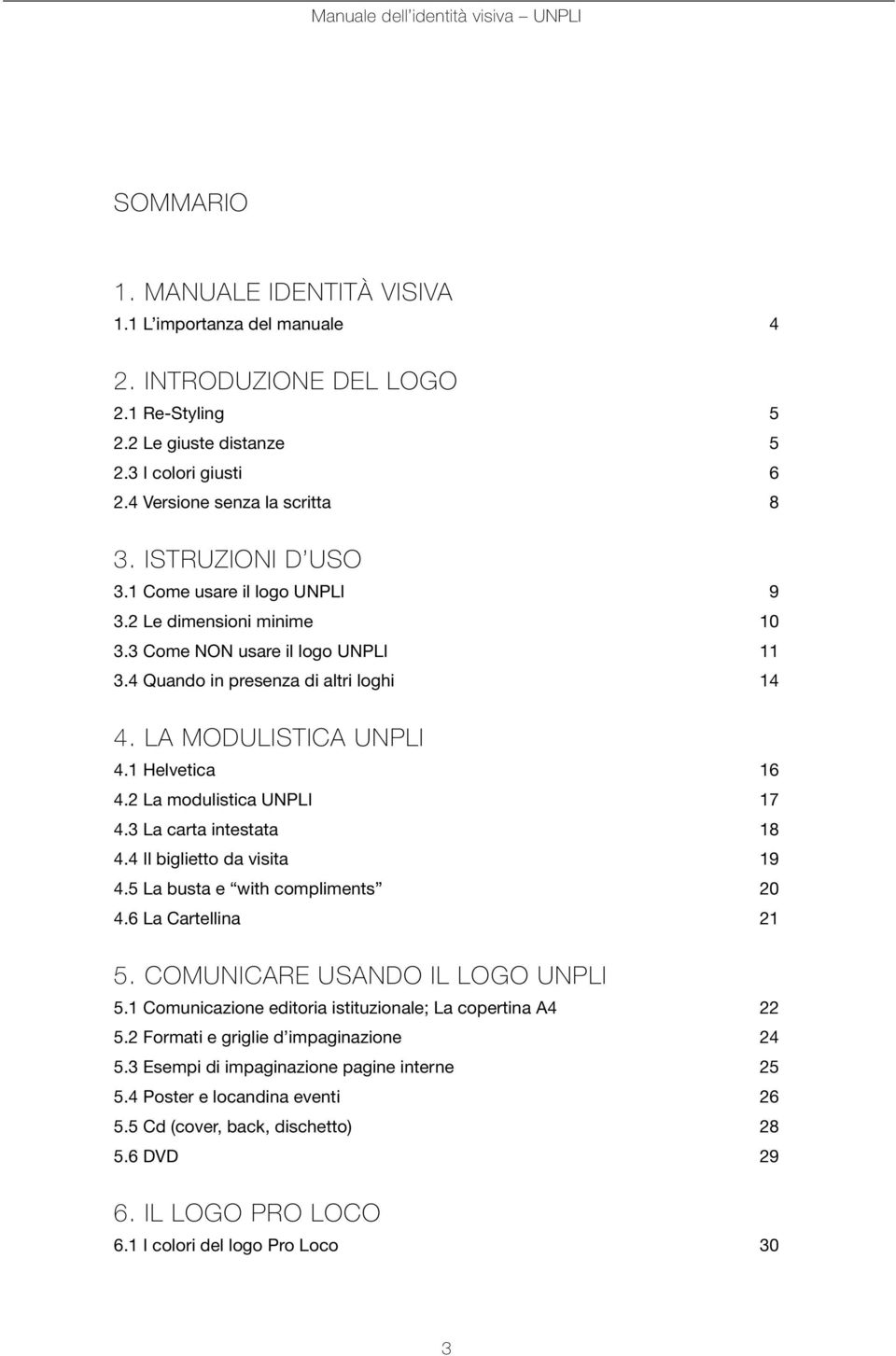 Manuale dell'identità visiva – UNPLI

SOMMARIO

1. MANUALE IDENTITÀ VISIVA
1.1 L'importanza del manuale 4

2. INTRODUZIONE DEL LOGO
2.1 Re-Styling 5
2.2 Le giuste distanze 5
2.3 I colori giusti 6
2.4 Versione senza la scritta 8

3. ISTRUZIONI D'USO
3.1 Come usare il logo UNPLI 9
3.2 Le dimensioni minime 10
3.3 Come NON usare il logo UNPLI 11
3.4 Quando in presenza di altri loghi 14

4. LA MODULISTICA UNPLI
4.1 Helvetica 16
4.2 La modulistica UNPLI 17
4.3 La carta intestata 18
4.4 Il biglietto da visita 19
4.5 La busta e "with compliments" 20
4.6 La Cartellina 21

5. COMUNICARE USANDO IL LOGO UNPLI
5.1 Comunicazione editoria istituzionale; La copertina A4 22
5.2 Formati e griglie d'impaginazione 24
5.3 Esempi di impaginazione pagine interne 25
5.4 Poster e locandina eventi 26
5.5 Cd (cover, back, dischetto) 28
5.6 DVD 29

6. IL LOGO PRO LOCO
6.1 I colori del logo Pro Loco 30

3